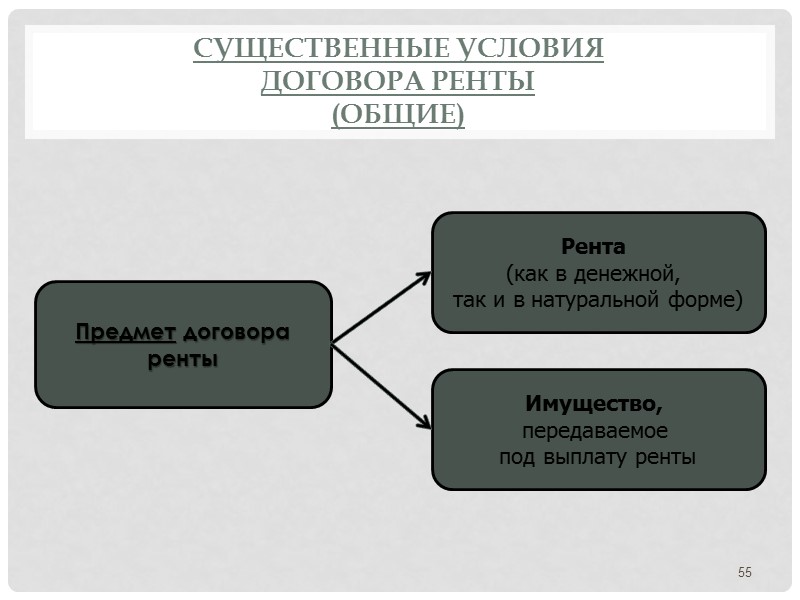 СУЩЕСТВЕННЫЕ УСЛОВИЯ ДОГОВОРА РЕНТЫ (ОБЩИЕ)

Предмет договора ренты

Рента
(как в денежной, так и в натуральной форме)

Имущество,
передаваемое под выплату ренты

55